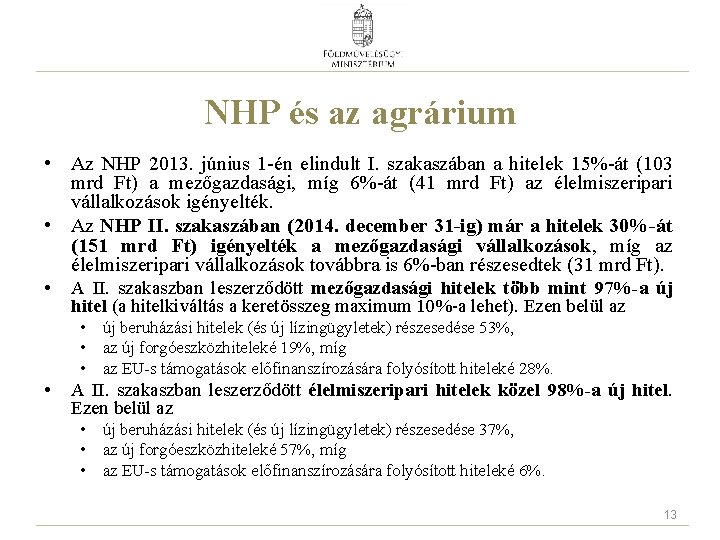 FÖLDMŰVELÉSÜGYI MINISZTÉRIUM

NHP és az agrárium

• Az NHP 2013. június 1-én elindult I. szakaszában a hitelek 15%-át (103 mrd Ft) a mezőgazdasági, míg 6%-át (41 mrd Ft) az élelmiszeripari vállalkozások igényelték.

• Az NHP II. szakaszában (2014. december 31-ig) már a hitelek 30%-át (151 mrd Ft) igényelték a mezőgazdasági vállalkozások, míg az élelmiszeripari vállalkozások továbbra is 6%-ban részesedtek (31 mrd Ft).

• A II. szakaszban leszerződött mezőgazdasági hitelek több mint 97%-a új hitel (a hitelkiváltás a keretösszeg maximum 10%-a lehet). Ezen belül az
  • új beruházási hitelek (és új lízingügyletek) részesedése 53%,
  • az új forgóeszközhiteleké 19%, míg
  • az EU-s támogatások előfinanszírozására folyósított hiteleké 28%.

• A II. szakaszban leszerződött élelmiszeripari hitelek közel 98%-a új hitel. Ezen belül az
  • új beruházási hitelek (és új lízingügyletek) részesedése 37%,
  • az új forgóeszközhiteleké 57%, míg
  • az EU-s támogatások előfinanszírozására folyósított hiteleké 6%.

13